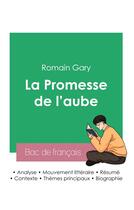 Romain Gary

La Promesse de l'aube

Bac de français

• Analyse • Mouvement littéraire • Résumé
• Contexte • Thèmes principaux • Biographie